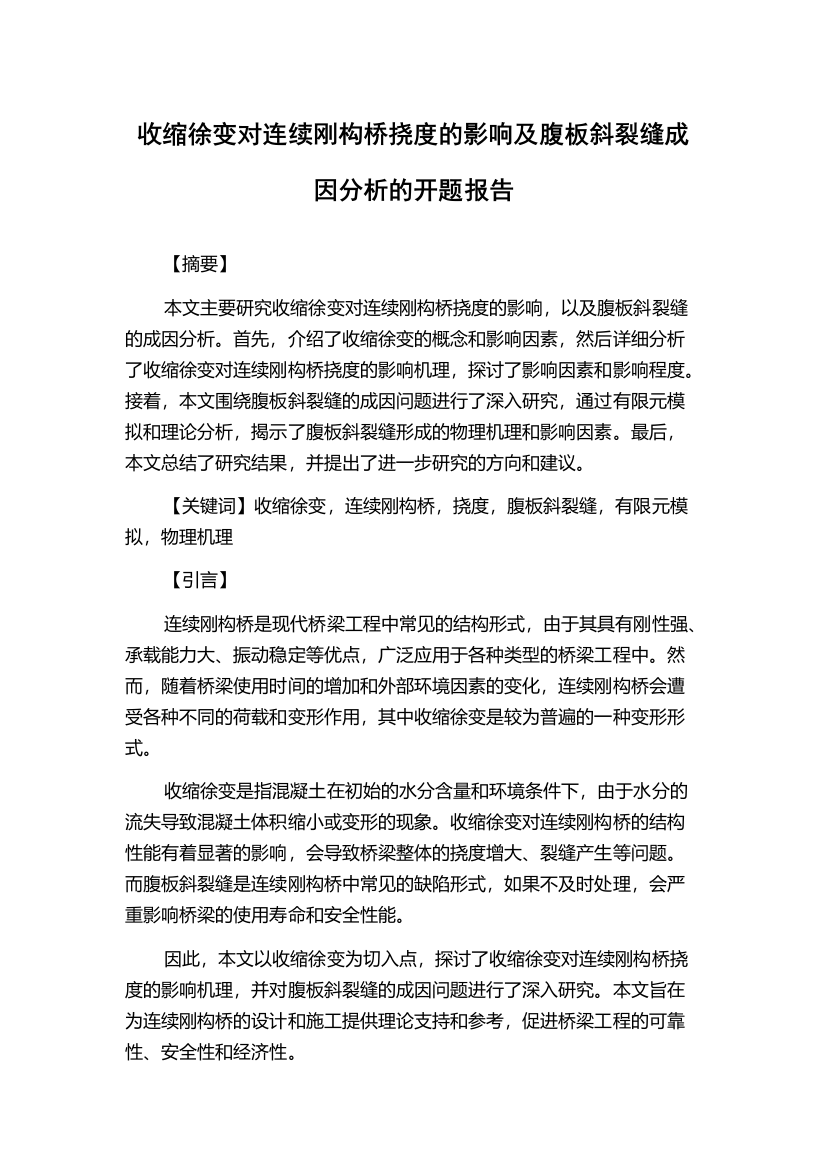 收缩徐变对连续刚构桥挠度的影响及腹板斜裂缝成因分析的开题报告

【摘要】

本文主要研究收缩徐变对连续刚构桥挠度的影响，以及腹板斜裂缝的成因分析。首先，介绍了收缩徐变的概念和影响因素，然后详细分析了收缩徐变对连续刚构桥挠度的影响机理，探讨了影响因素和影响程度。接着，本文围绕腹板斜裂缝的成因问题进行了深入研究，通过有限元模拟和理论分析，揭示了腹板斜裂缝形成的物理机理和影响因素。最后，本文总结了研究结果，并提出了进一步研究的方向和建议。

【关键词】收缩徐变，连续刚构桥，挠度，腹板斜裂缝，有限元模拟，物理机理

【引言】

连续刚构桥是现代桥梁工程中常见的结构形式，由于其具有刚性强、承载能力大、振动稳定等优点，广泛应用于各种类型的桥梁工程中。然而，随着桥梁使用时间的增加和外部环境因素的变化，连续刚构桥会遭受各种不同的荷载和变形作用，其中收缩徐变是较为普遍的一种变形形式。

收缩徐变是指混凝土在初始的水分含量和环境条件下，由于水分的流失导致混凝土体积缩小或变形的现象。收缩徐变对连续刚构桥的结构性能有着显著的影响，会导致桥梁整体的挠度增大、裂缝产生等问题。而腹板斜裂缝是连续刚构桥中常见的缺陷形式，如果不及时处理，会严重影响桥梁的使用寿命和安全性能。

因此，本文以收缩徐变为切入点，探讨了收缩徐变对连续刚构桥挠度的影响机理，并对腹板斜裂缝的成因问题进行了深入研究。本文旨在为连续刚构桥的设计和施工提供理论支持和参考，促进桥梁工程的可靠性、安全性和经济性。